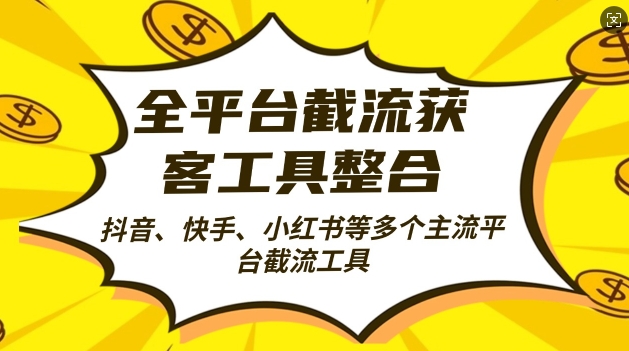 全平台截流获客工具整合

抖音、快手、小红书等多个主流平台截流工具